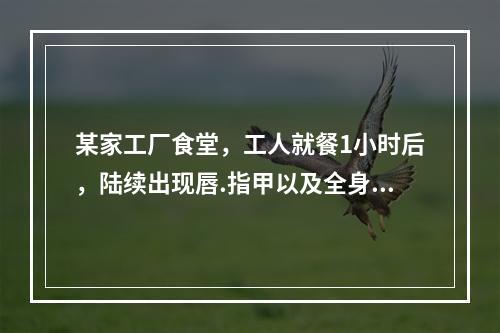 某家工厂食堂，工人就餐1小时后，陆续出现唇.指甲以及全身...